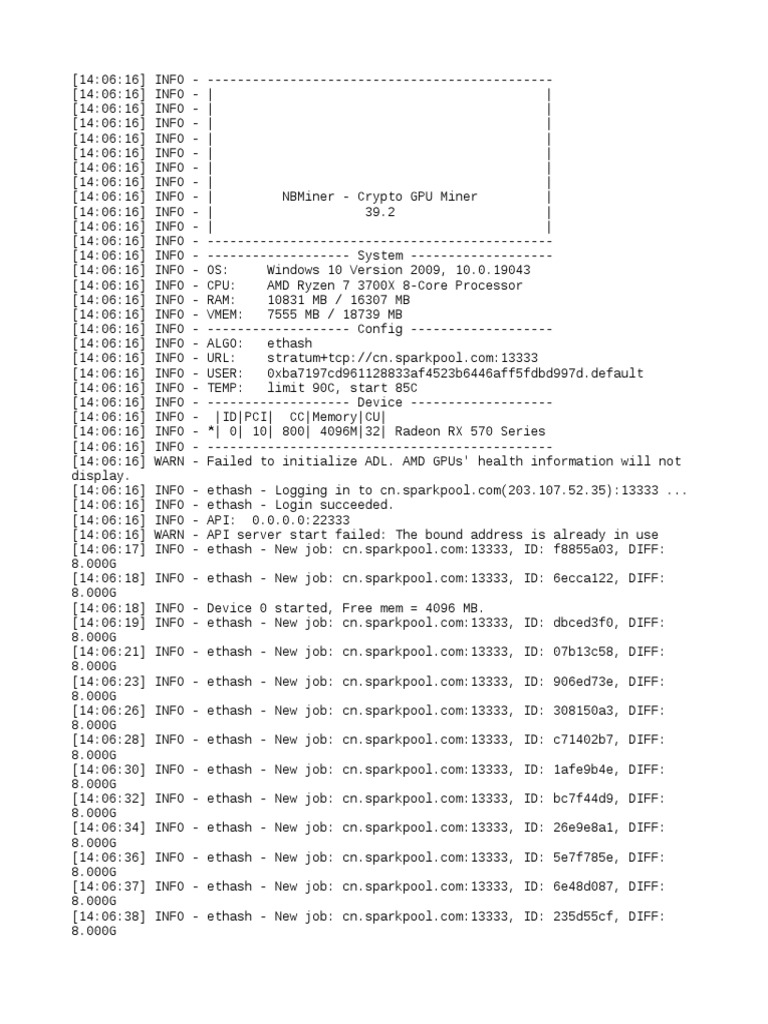 [14:06:16] INFO - ----------------------------------------------
[14:06:16] INFO - |                                            |
[14:06:16] INFO - |                                            |
[14:06:16] INFO - |                                            |
[14:06:16] INFO - |                                            |
[14:06:16] INFO - |                                            |
[14:06:16] INFO - |                                            |
[14:06:16] INFO - |                                            |
[14:06:16] INFO - |         NBMiner - Crypto GPU Miner         |
[14:06:16] INFO - |                    39.2                    |
[14:06:16] INFO - |                                            |
[14:06:16] INFO - ----------------------------------------------
[14:06:16] INFO - ------------------- System -------------------
[14:06:16] INFO - OS:     Windows 10 Version 2009, 10.0.19043
[14:06:16] INFO - CPU:    AMD Ryzen 7 3700X 8-Core Processor
[14:06:16] INFO - RAM:    10831 MB / 16307 MB
[14:06:16] INFO - VMEM:   7555 MB / 18739 MB
[14:06:16] INFO - ------------------- Config -------------------
[14:06:16] INFO - ALGO:   ethash
[14:06:16] INFO - URL:    stratum+tcp://cn.sparkpool.com:13333
[14:06:16] INFO - USER:   0xba7197cd961128833af4523b6446aff5fdbd997d.default
[14:06:16] INFO - TEMP:   limit 90C, start 85C
[14:06:16] INFO - ------------------- Device -------------------
[14:06:16] INFO -  |ID|PCI| CC|Memory|CU|
[14:06:16] INFO - *| 0| 10| 800| 4096M|32| Radeon RX 570 Series
[14:06:16] INFO - ----------------------------------------------
[14:06:16] WARN - Failed to initialize ADL. AMD GPUs' health information will not display.
[14:06:16] INFO - ethash - Logging in to cn.sparkpool.com(203.107.52.35):13333 ...
[14:06:16] INFO - ethash - Login succeeded.
[14:06:16] INFO - API:  0.0.0.0:22333
[14:06:16] WARN - API server start failed: The bound address is already in use
[14:06:17] INFO - ethash - New job: cn.sparkpool.com:13333, ID: f8855a03, DIFF: 8.000G
[14:06:18] INFO - ethash - New job: cn.sparkpool.com:13333, ID: 6ecca122, DIFF: 8.000G
[14:06:18] INFO - Device 0 started, Free mem = 4096 MB.
[14:06:19] INFO - ethash - New job: cn.sparkpool.com:13333, ID: dbced3f0, DIFF: 8.000G
[14:06:21] INFO - ethash - New job: cn.sparkpool.com:13333, ID: 07b13c58, DIFF: 8.000G
[14:06:23] INFO - ethash - New job: cn.sparkpool.com:13333, ID: 906ed73e, DIFF: 8.000G
[14:06:26] INFO - ethash - New job: cn.sparkpool.com:13333, ID: 308150a3, DIFF: 8.000G
[14:06:28] INFO - ethash - New job: cn.sparkpool.com:13333, ID: c71402b7, DIFF: 8.000G
[14:06:30] INFO - ethash - New job: cn.sparkpool.com:13333, ID: 1afe9b4e, DIFF: 8.000G
[14:06:32] INFO - ethash - New job: cn.sparkpool.com:13333, ID: bc7f44d9, DIFF: 8.000G
[14:06:34] INFO - ethash - New job: cn.sparkpool.com:13333, ID: 26e9e8a1, DIFF: 8.000G
[14:06:36] INFO - ethash - New job: cn.sparkpool.com:13333, ID: 5e7f785e, DIFF: 8.000G
[14:06:37] INFO - ethash - New job: cn.sparkpool.com:13333, ID: 6e48d087, DIFF: 8.000G
[14:06:38] INFO - ethash - New job: cn.sparkpool.com:13333, ID: 235d55cf, DIFF: 8.000G